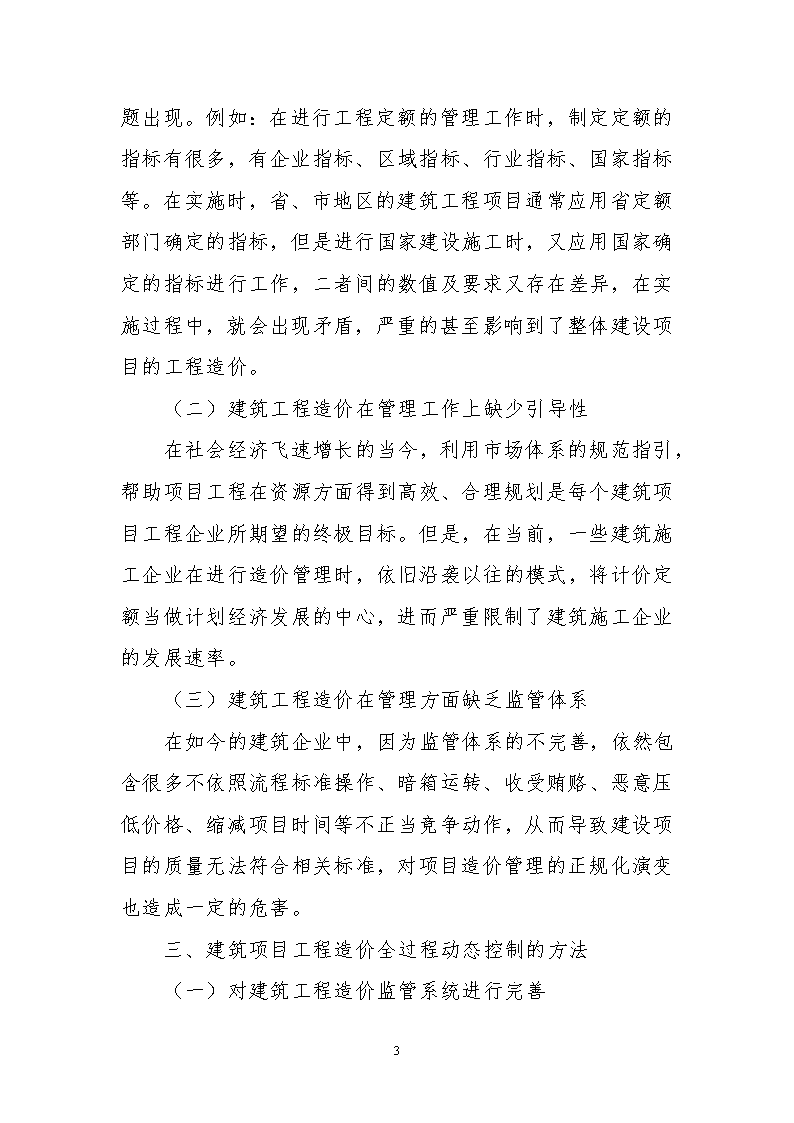 题出现。例如：在进行工程定额的管理工作时，制定定额的指标有很多，有企业指标、区域指标、行业指标、国家指标等。在实施时，省、市地区的建筑工程项目通常应用省定额部门确定的指标，但是进行国家建设施工时，又应用国家确定的指标进行工作，二者间的数值及要求又存在差异，在实施过程中，就会出现矛盾，严重的甚至影响到了整体建设项目的工程造价。

（二）建筑工程造价在管理工作上缺少引导性

在社会经济飞速增长的当今，利用市场体系的规范指引，帮助项目工程在资源方面得到高效、合理规划是每个建筑项目工程企业所期望的终极目标。但是，在当前，一些建筑施工企业在进行造价管理时，依旧沿袭以往的模式，将计价定额当做计划经济发展的中心，进而严重限制了建筑施工企业的发展速率。

（三）建筑工程造价在管理方面缺乏监管体系

在如今的建筑企业中，因为监管体系的不完善，依然包含很多不依照流程标准操作、暗箱运转、收受贿赂、恶意压低价格、缩减项目时间等不正当竞争动作，从而导致建设项目的质量无法符合相关标准，对项目造价管理的正规化演变也造成一定的危害。

三、建筑项目工程造价全过程动态控制的方法

（一）对建筑工程造价监管系统进行完善

3